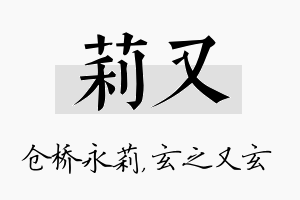 莉又

仓桥永莉，玄之又玄